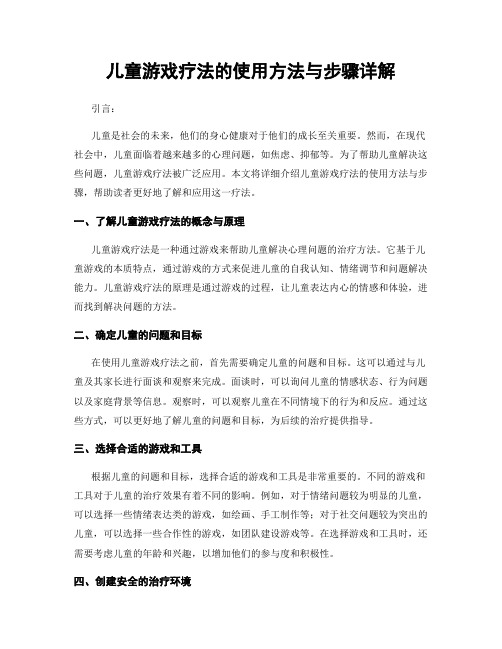 儿童游戏疗法的使用方法与步骤详解

引言：

儿童是社会的未来，他们的身心健康对于他们的成长至关重要。然而，在现代社会中，儿童面临着越来越多的心理问题，如焦虑、抑郁等。为了帮助儿童解决这些问题，儿童游戏疗法被广泛应用。本文将详细介绍儿童游戏疗法的使用方法与步骤，帮助读者更好地了解和应用这一疗法。

一、了解儿童游戏疗法的概念与原理

儿童游戏疗法是一种通过游戏来帮助儿童解决心理问题的治疗方法。它基于儿童游戏的本质特点，通过游戏的方式来促进儿童的自我认知、情绪调节和问题解决能力。儿童游戏疗法的原理是通过游戏的过程，让儿童表达内心的情感和体验，进而找到解决问题的方法。

二、确定儿童的问题和目标

在使用儿童游戏疗法之前，首先需要确定儿童的问题和目标。这可以通过与儿童及其家长进行面谈和观察来完成。面谈时，可以询问儿童的情感状态、行为问题以及家庭背景等信息。观察时，可以观察儿童在不同情境下的行为和反应。通过这些方式，可以更好地了解儿童的问题和目标，为后续的治疗提供指导。

三、选择合适的游戏和工具

根据儿童的问题和目标，选择合适的游戏和工具是非常重要的。不同的游戏和工具对于儿童的治疗效果有着不同的影响。例如，对于情绪问题较为明显的儿童，可以选择一些情绪表达类的游戏，如绘画、手工制作等；对于社交问题较为突出的儿童，可以选择一些合作性的游戏，如团队建设游戏等。在选择游戏和工具时，还需要考虑儿童的年龄和兴趣，以增加他们的参与度和积极性。

四、创建安全的治疗环境